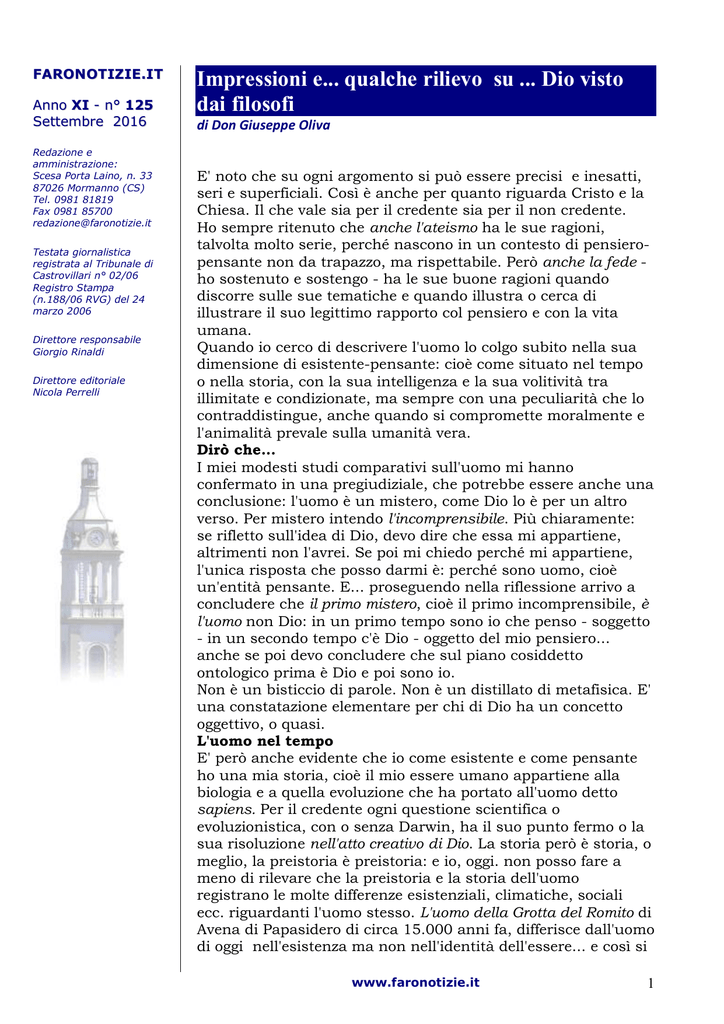 FARONOTIZIE.IT

Anno XI - n° 125
Settembre 2016

Redazione e amministrazione:
Scesa Porta Laino, n. 33
87026 Mormanno (CS)
Tel. 0981 81819
Fax 0981 85700
redazione@faronotizie.it

Testata giornalistica registrata al Tribunale di Castrovillari n° 02/06 Registro Stampa (n.188/06 RVG) del 24 marzo 2006

Direttore responsabile
Giorgio Rinaldi

Direttore editoriale
Nicola Perrelli

Impressioni e... qualche rilievo su ... Dio visto dai filosofi

di Don Giuseppe Oliva

E' noto che su ogni argomento si può essere precisi e inesatti, seri e superficiali. Così è anche per quanto riguarda Cristo e la Chiesa. Il che vale sia per il credente sia per il non credente. Ho sempre ritenuto che anche l'ateismo ha le sue ragioni, talvolta molto serie, perché nascono in un contesto di pensiero-pensante non da trapazzo, ma rispettabile. Però anche la fede - ho sostenuto e sostengo - ha le sue buone ragioni quando discorre sulle sue tematiche e quando illustra o cerca di illustrare il suo legittimo rapporto col pensiero e con la vita umana.
Quando io cerco di descrivere l'uomo lo colgo subito nella sua dimensione di esistente-pensante: cioè come situato nel tempo o nella storia, con la sua intelligenza e la sua volitività tra illimitate e condizionate, ma sempre con una peculiarità che lo contraddistingue, anche quando si compromette moralmente e l'animalità prevale sulla umanità vera.
Dirò che...
I miei modesti studi comparativi sull'uomo mi hanno confermato in una pregiudiziale, che potrebbe essere anche una conclusione: l'uomo è un mistero, come Dio lo è per un altro verso. Per mistero intendo l'incomprensibile. Più chiaramente: se rifletto sull'idea di Dio, devo dire che essa mi appartiene, altrimenti non l'avrei. Se poi mi chiedo perché mi appartiene, l'unica risposta che posso darmi è: perché sono uomo, cioè un'entità pensante. E... proseguendo nella riflessione arrivo a concludere che il primo mistero, cioè il primo incomprensibile, è l'uomo non Dio: in un primo tempo sono io che penso - soggetto - in un secondo tempo c'è Dio - oggetto del mio pensiero... anche se poi devo concludere che sul piano cosiddetto ontologico prima è Dio e poi sono io.
Non è un bisticcio di parole. Non è un distillato di metafisica. E' una constatazione elementare per chi di Dio ha un concetto oggettivo, o quasi.
L'uomo nel tempo
E' però anche evidente che io come esistente e come pensante ho una mia storia, cioè il mio essere umano appartiene alla biologia e a quella evoluzione che ha portato all'uomo detto sapiens. Per il credente ogni questione scientifica o evoluzionistica, con o senza Darwin, ha il suo punto fermo o la sua risoluzione nell'atto creativo di Dio. La storia però è storia, o meglio, la preistoria è preistoria: e io, oggi. non posso fare a meno di rilevare che la preistoria e la storia dell'uomo registrano le molte differenze esistenziali, climatiche, sociali ecc. riguardanti l'uomo stesso. L'uomo della Grotta del Romito di Avena di Papasidero di circa 15.000 anni fa, differisce dall'uomo di oggi nell'esistenza ma non nell'identità dell'essere... e così si

www.faronotizie.it

1